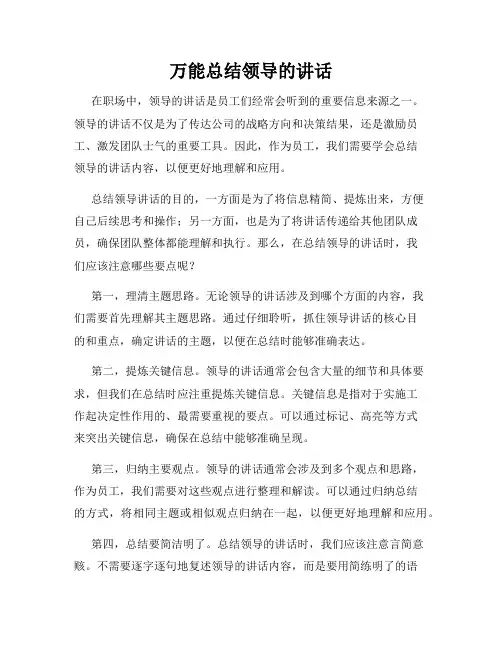 万能总结领导的讲话

在职场中，领导的讲话是员工们经常会听到的重要信息来源之一。领导的讲话不仅是为了传达公司的战略方向和决策结果，还是激励员工、激发团队士气的重要工具。因此，作为员工，我们需要学会总结领导的讲话内容，以便更好地理解和应用。

总结领导讲话的目的，一方面是为了将信息精简、提炼出来，方便自己后续思考和操作；另一方面，也是为了将讲话传递给其他团队成员，确保团队整体都能理解和执行。那么，在总结领导的讲话时，我们应该注意哪些要点呢？

第一，理清主题思路。无论领导的讲话涉及到哪个方面的内容，我们需要首先理解其主题思路。通过仔细聆听，抓住领导讲话的核心目的和重点，确定讲话的主题，以便在总结时能够准确表达。

第二，提炼关键信息。领导的讲话通常会包含大量的细节和具体要求，但我们在总结时应注重提炼关键信息。关键信息是指对于实施工作起决定性作用的、最需要重视的要点。可以通过标记、高亮等方式来突出关键信息，确保在总结中能够准确呈现。

第三，归纳主要观点。领导的讲话通常会涉及到多个观点和思路，作为员工，我们需要对这些观点进行整理和解读。可以通过归纳总结的方式，将相同主题或相似观点归纳在一起，以便更好地理解和应用。

第四，总结要简洁明了。总结领导的讲话时，我们应该注意言简意赅。不需要逐字逐句地复述领导的讲话内容，而是要用简练明了的语